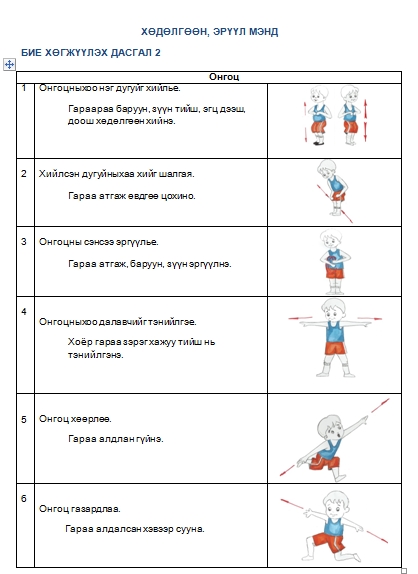 ХӨДӨЛГӨӨН, ЭРҮҮЛ МЭНД

БИЕ ХӨГЖҮҮЛЭХ ДАСГАЛ 2

| Онгоц | | |
|---|---|---|
| 1 | Онгоцныхоо нэг дугуйг хийлье. Гараараа баруун, зүүн тийш, эгц дээш, доош хөдөлгөөн хийнэ. | |
| 2 | Хийлсэн дугуйныхаа хийг шалгая. Гараа атгаж өвдгөө цохино. | |
| 3 | Онгоцны сэнсээ эргүүлье. Гараа атгаж, баруун, зүүн эргүүлнэ. | |
| 4 | Онгоцныхоо далавчийг тэнийлгэе. Хоёр гараа зэрэг хажуу тийш нь тэнийлгэнэ. | |
| 5 | Онгоц хөөрлөө. Гараа алдлан гүйнэ. | |
| 6 | Онгоц газардлаа. Гараа алдалсан хэвээр сууна. | |